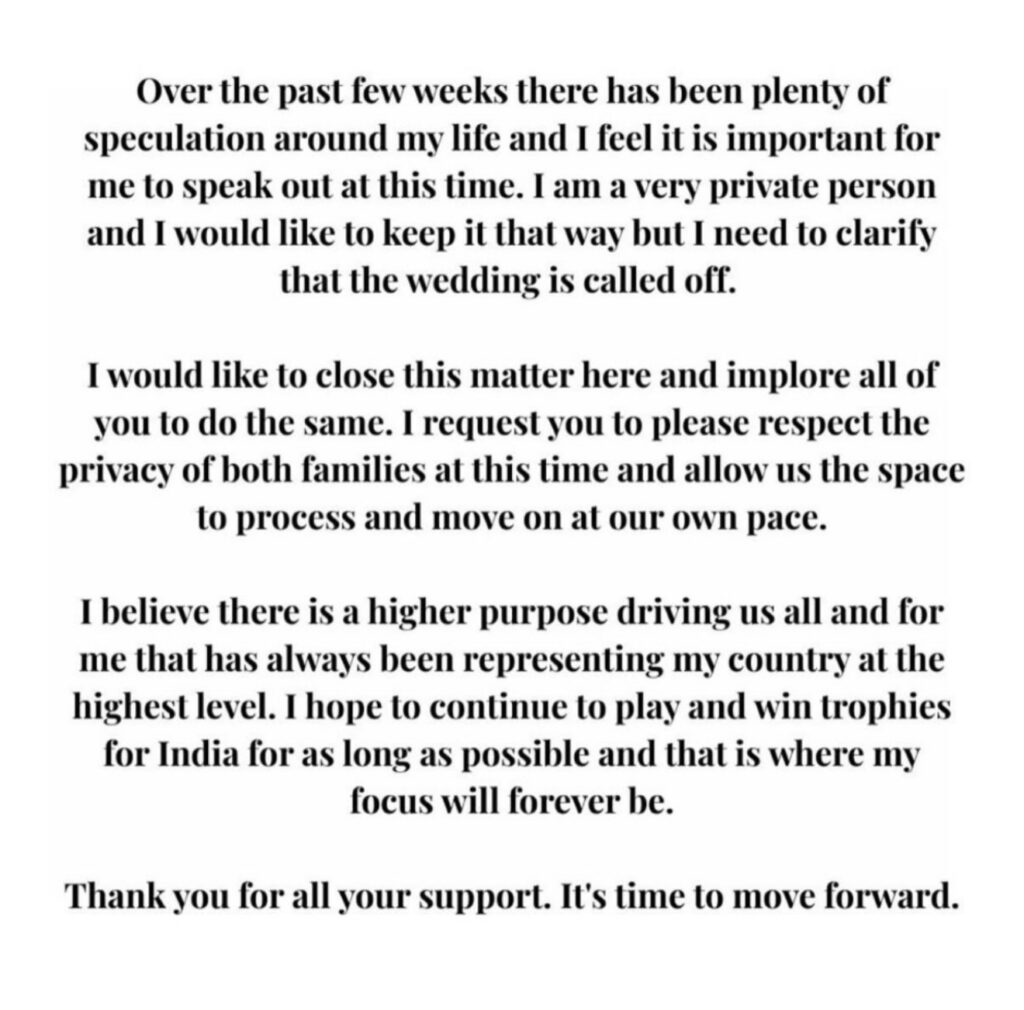 Over the past few weeks there has been plenty of speculation around my life and I feel it is important for me to speak out at this time. I am a very private person and I would like to keep it that way but I need to clarify that the wedding is called off.

I would like to close this matter here and implore all of you to do the same. I request you to please respect the privacy of both families at this time and allow us the space to process and move on at our own pace.

I believe there is a higher purpose driving us all and for me that has always been representing my country at the highest level. I hope to continue to play and win trophies for India for as long as possible and that is where my focus will forever be.

Thank you for all your support. It's time to move forward.